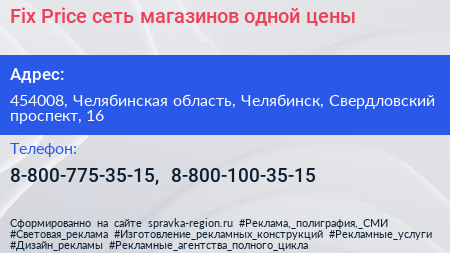 Fix Price сеть магазинов одной цены

Адрес:

454008, Челябинская область, Челябинск, Свердловский проспект, 16

Телефон:

8-800-775-35-15, 8-800-100-35-15

Сформированно на сайте spravka-region.ru #Реклама,_полиграфия,_СМИ #Световая_реклама #Изготовление_рекламных_конструкций #Рекламные_услуги #Дизайн_рекламы #Рекламные_агентства_полного_цикла